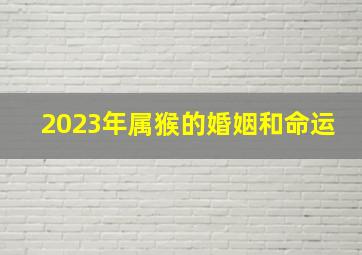 2023年属猴的婚姻和命运